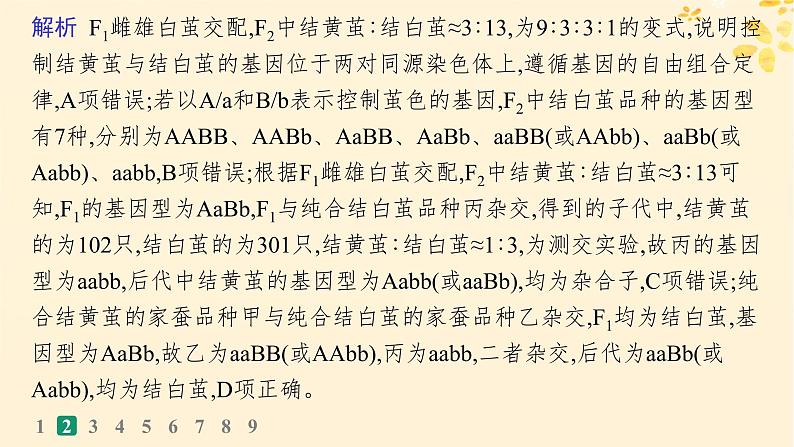 解析 $F_1$雌雄白茧交配,$F_2$中结黄茧∶结白茧≈3∶13,为9∶3∶3∶1的变式,说明控制结黄茧与结白茧的基因位于两对同源染色体上,遵循基因的自由组合定律,A项错误;若以A/a和B/b表示控制茧色的基因,$F_2$中结白茧品种的基因型有7种,分别为AABB、AABb、AaBB、AaBb、aaBB(或AAbb)、aaBb(或Aabb)、aabb,B项错误;根据$F_1$雌雄白茧交配,$F_2$中结黄茧∶结白茧≈3∶13可知,$F_1$的基因型为AaBb,$F_1$与纯合结白茧品种丙杂交,得到的子代中,结黄茧的为102只,结白茧的为301只,结黄茧∶结白茧≈1∶3,为测交实验,故丙的基因型为aabb,后代中结黄茧的基因型为Aabb(或aaBb),均为杂合子,C项错误;纯合结黄茧的家蚕品种甲与纯合结白茧的家蚕品种乙杂交,$F_1$均为结白茧,基因型为AaBb,故乙为aaBB(或AAbb),丙为aabb,二者杂交,后代为aaBb(或Aabb),均为结白茧,D项正确。

1 2 3 4 5 6 7 8 9